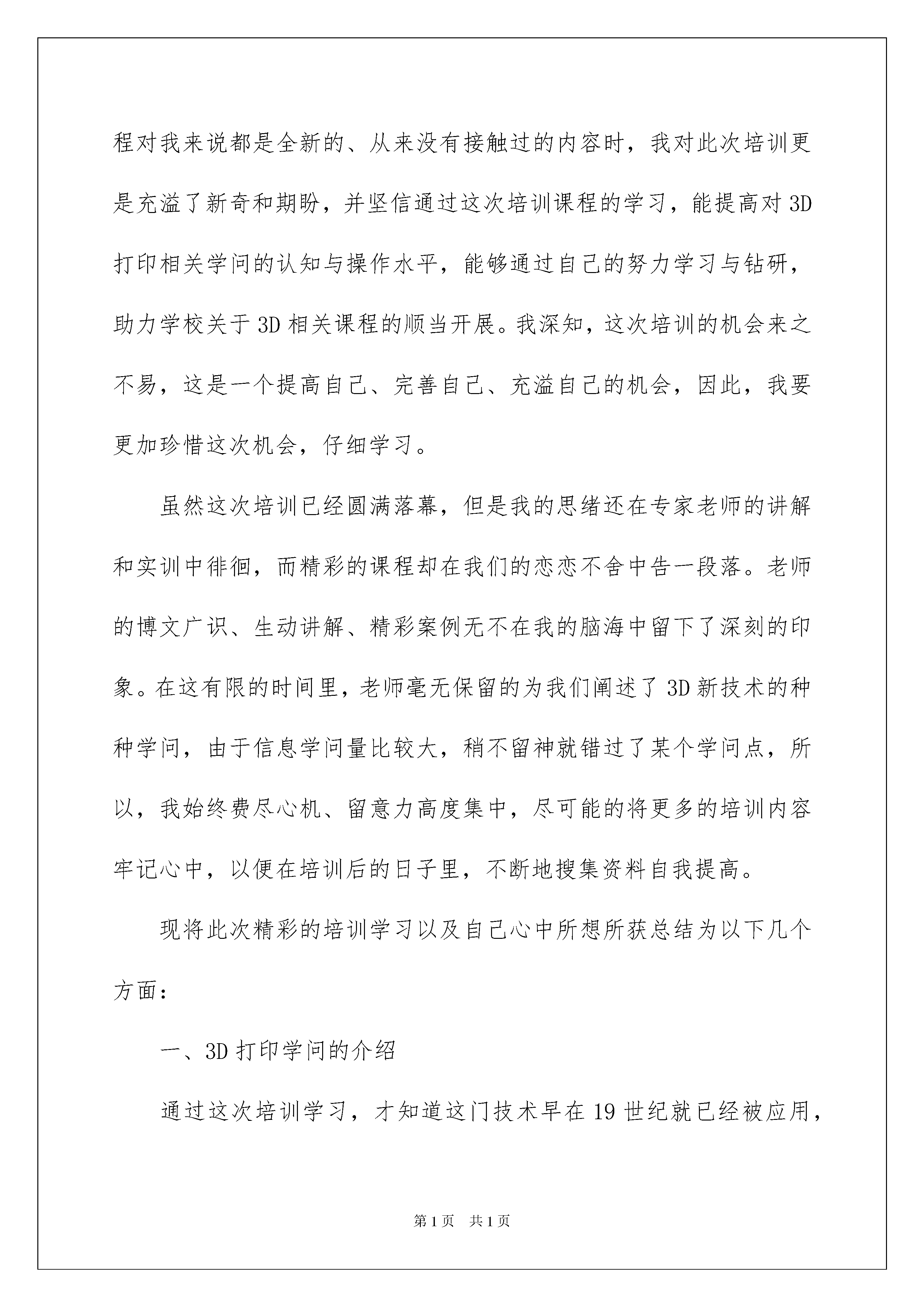 程对我来说都是全新的、从来没有接触过的内容时，我对此次培训更是充溢了新奇和期盼，并坚信通过这次培训课程的学习，能提高对3D打印相关学问的认知与操作水平，能够通过自己的努力学习与钻研，助力学校关于3D相关课程的顺当开展。我深知，这次培训的机会来之不易，这是一个提高自己、完善自己、充溢自己的机会，因此，我要更加珍惜这次机会，仔细学习。

虽然这次培训已经圆满落幕，但是我的思绪还在专家老师的讲解和实训中徘徊，而精彩的课程却在我们的恋恋不舍中告一段落。老师的博文广识、生动讲解、精彩案例无不在我的脑海中留下了深刻的印象。在这有限的时间里，老师毫无保留的为我们阐述了3D新技术的种种学问，由于信息学问量比较大，稍不留神就错过了某个学问点，所以，我始终费尽心机、留意力高度集中，尽可能的将更多的培训内容牢记心中，以便在培训后的日子里，不断地搜集资料自我提高。

现将此次精彩的培训学习以及自己心中所想所获总结为以下几个方面：

一、3D打印学问的介绍

通过这次培训学习，才知道这门技术早在19世纪就已经被应用，

第1页 共1页